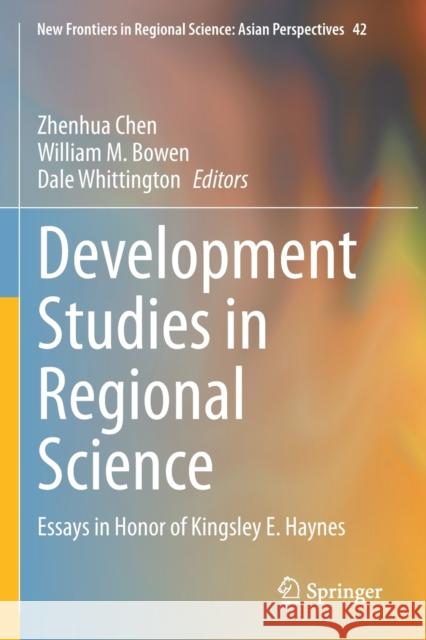 New Frontiers in Regional Science: Asian Perspectives 42

Zhenhua Chen
William M. Bowen
Dale Whittington Editors

Development Studies in Regional Science

Essays in Honor of Kingsley E. Haynes

Springer